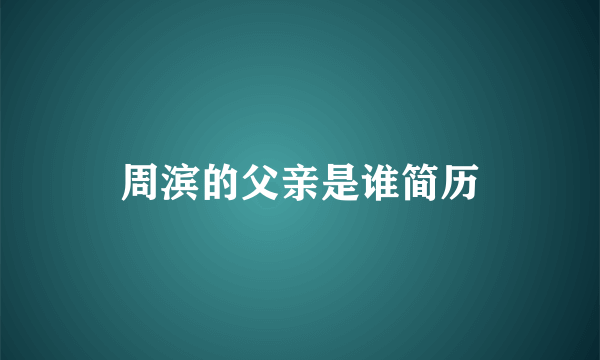 周滨的父亲是谁简历